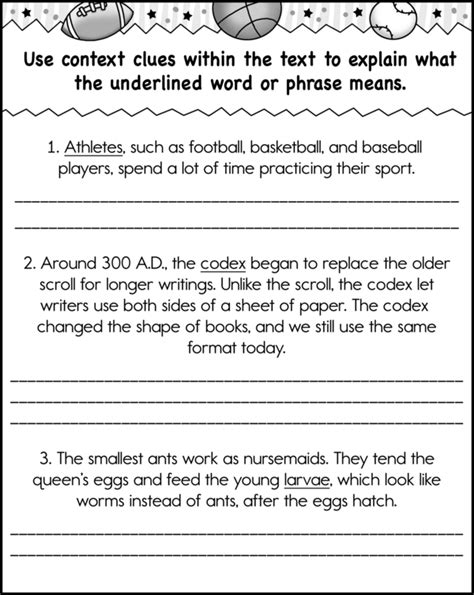 Use context clues within the text to explain what the underlined word or phrase means.

1. Athletes, such as football, basketball, and baseball players, spend a lot of time practicing their sport.

2. Around 300 A.D., the codex began to replace the older scroll for longer writings. Unlike the scroll, the codex let writers use both sides of a sheet of paper. The codex changed the shape of books, and we still use the same format today.

3. The smallest ants work as nursemaids. They tend the queen's eggs and feed the young larvae, which look like worms instead of ants, after the eggs hatch.